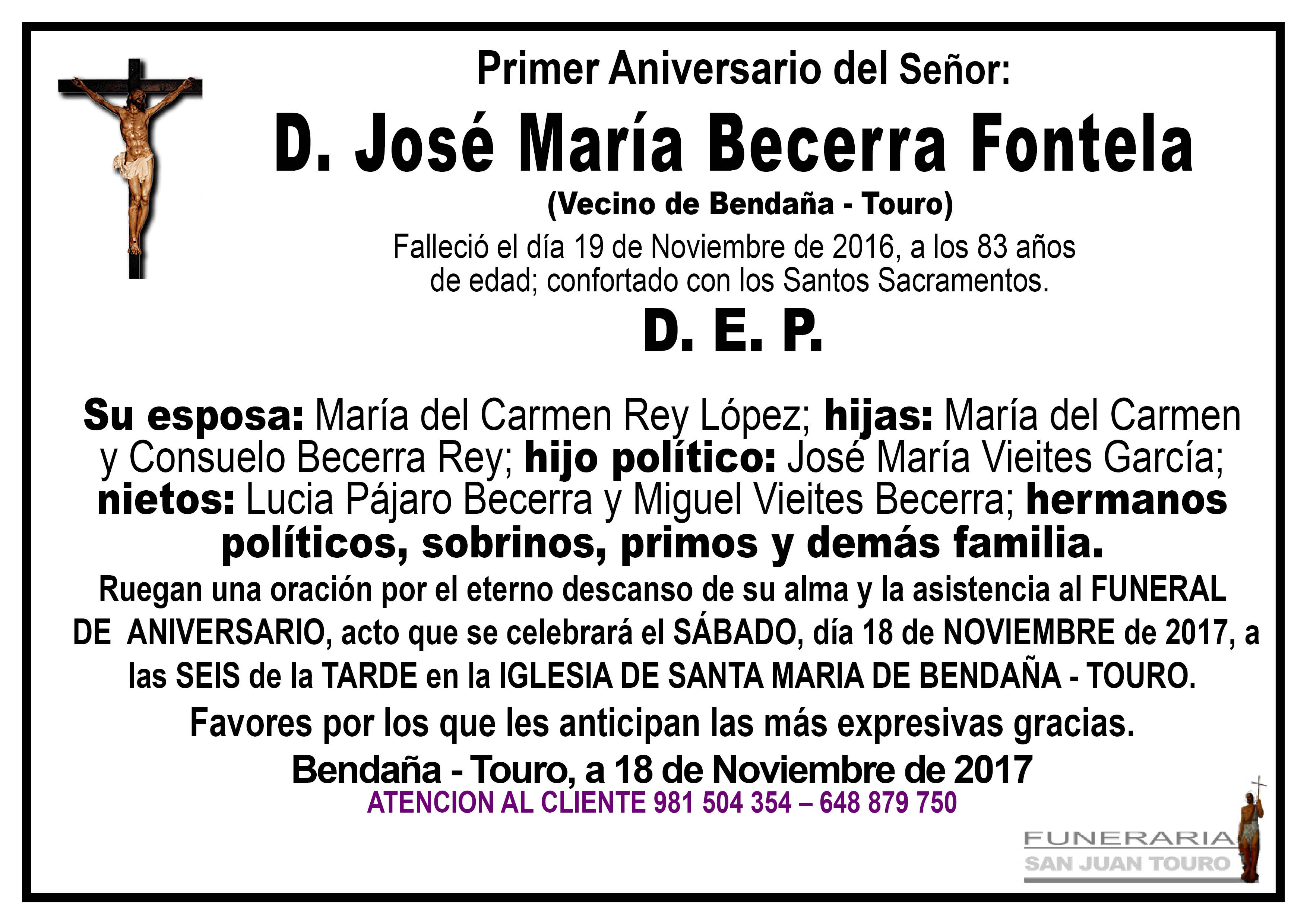 Primer Aniversario del Señor:

D. José María Becerra Fontela

(Vecino de Bendaña - Touro)

Falleció el día 19 de Noviembre de 2016, a los 83 años de edad; confortado con los Santos Sacramentos.

D. E. P.

Su esposa: María del Carmen Rey López; hijas: María del Carmen y Consuelo Becerra Rey; hijo político: José María Vieites García; nietos: Lucia Pájaro Becerra y Miguel Vieites Becerra; hermanos políticos, sobrinos, primos y demás familia.

Ruegan una oración por el eterno descanso de su alma y la asistencia al FUNERAL DE ANIVERSARIO, acto que se celebrará el SÁBADO, día 18 de NOVIEMBRE de 2017, a las SEIS de la TARDE en la IGLESIA DE SANTA MARIA DE BENDAÑA - TOURO.

Favores por los que les anticipan las más expresivas gracias.

Bendaña - Touro, a 18 de Noviembre de 2017

ATENCION AL CLIENTE 981 504 354 – 648 879 750

FUNERARIA
SAN JUAN TOURO